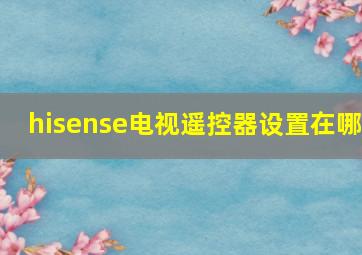 hisense电视遥控器设置在哪